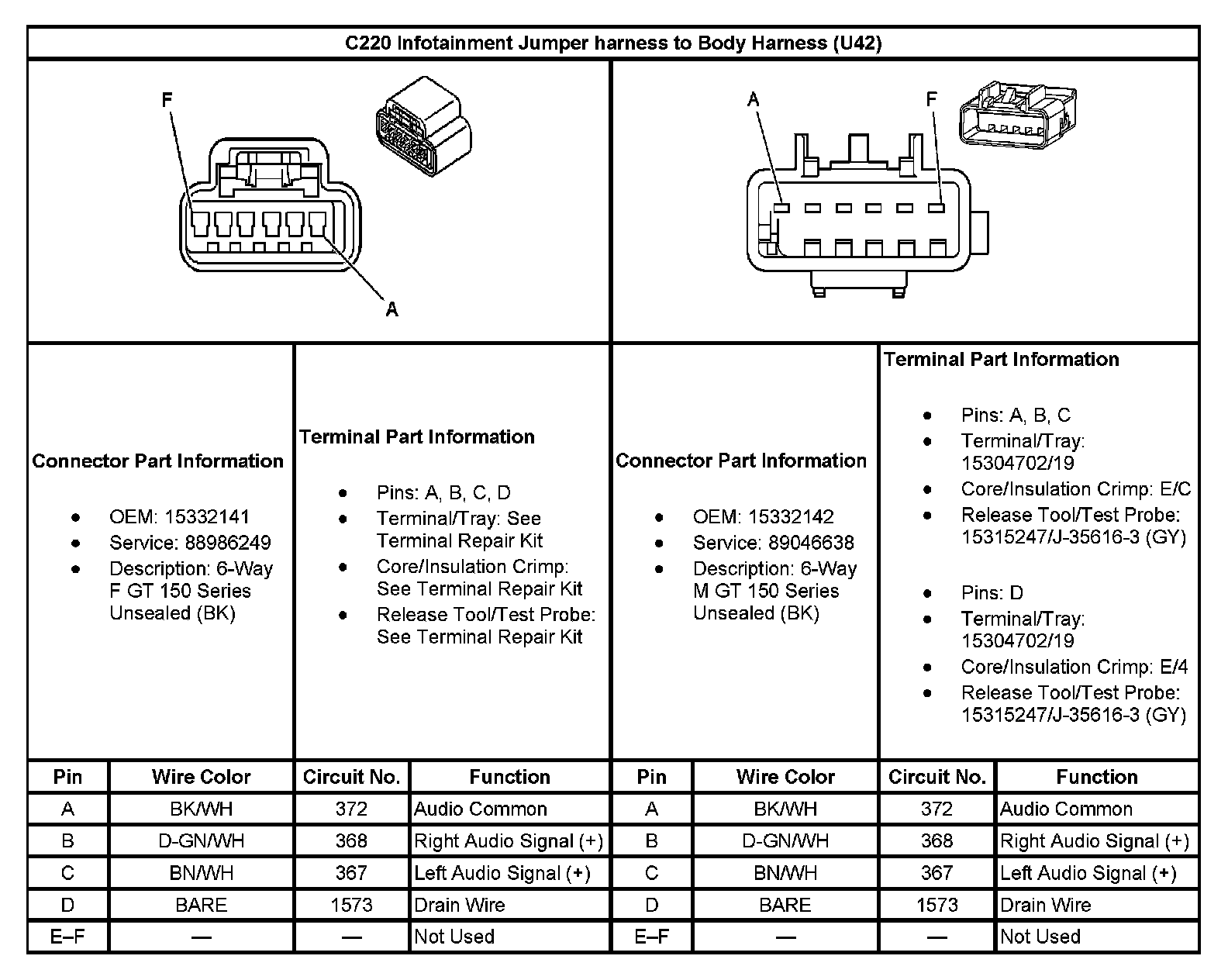 C220 Infotainment Jumper harness to Body Harness (U42)

F

A

A

F

Connector Part Information

- OEM: 15332141
- Service: 88986249
- Description: 6-Way F GT 150 Series Unsealed (BK)

Terminal Part Information

- Pins: A, B, C, D
- Terminal/Tray: See Terminal Repair Kit
- Core/Insulation Crimp: See Terminal Repair Kit
- Release Tool/Test Probe: See Terminal Repair Kit

Connector Part Information

- OEM: 15332142
- Service: 89046638
- Description: 6-Way M GT 150 Series Unsealed (BK)

Terminal Part Information

- Pins: A, B, C
- Terminal/Tray: 15304702/19
- Core/Insulation Crimp: E/C
- Release Tool/Test Probe: 15315247/J-35616-3 (GY)

- Pins: D
- Terminal/Tray: 15304702/19
- Core/Insulation Crimp: E/4
- Release Tool/Test Probe: 15315247/J-35616-3 (GY)

| Pin | Wire Color | Circuit No. | Function | Pin | Wire Color | Circuit No. | Function |
|---|---|---|---|---|---|---|---|
| A | BK/WH | 372 | Audio Common | A | BK/WH | 372 | Audio Common |
| B | D-GN/WH | 368 | Right Audio Signal (+) | B | D-GN/WH | 368 | Right Audio Signal (+) |
| C | BN/WH | 367 | Left Audio Signal (+) | C | BN/WH | 367 | Left Audio Signal (+) |
| D | BARE | 1573 | Drain Wire | D | BARE | 1573 | Drain Wire |
| E–F | — | — | Not Used | E–F | — | — | Not Used |